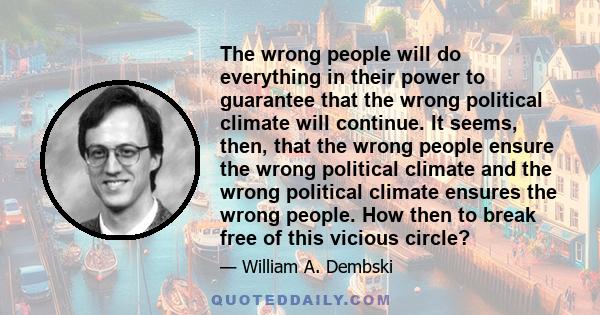 The wrong people will do everything in their power to guarantee that the wrong political climate will continue. It seems, then, that the wrong people ensure the wrong political climate and the wrong political climate ensures the wrong people. How then to break free of this vicious circle?

— William A. Dembski

QUOTEDDAILY.COM